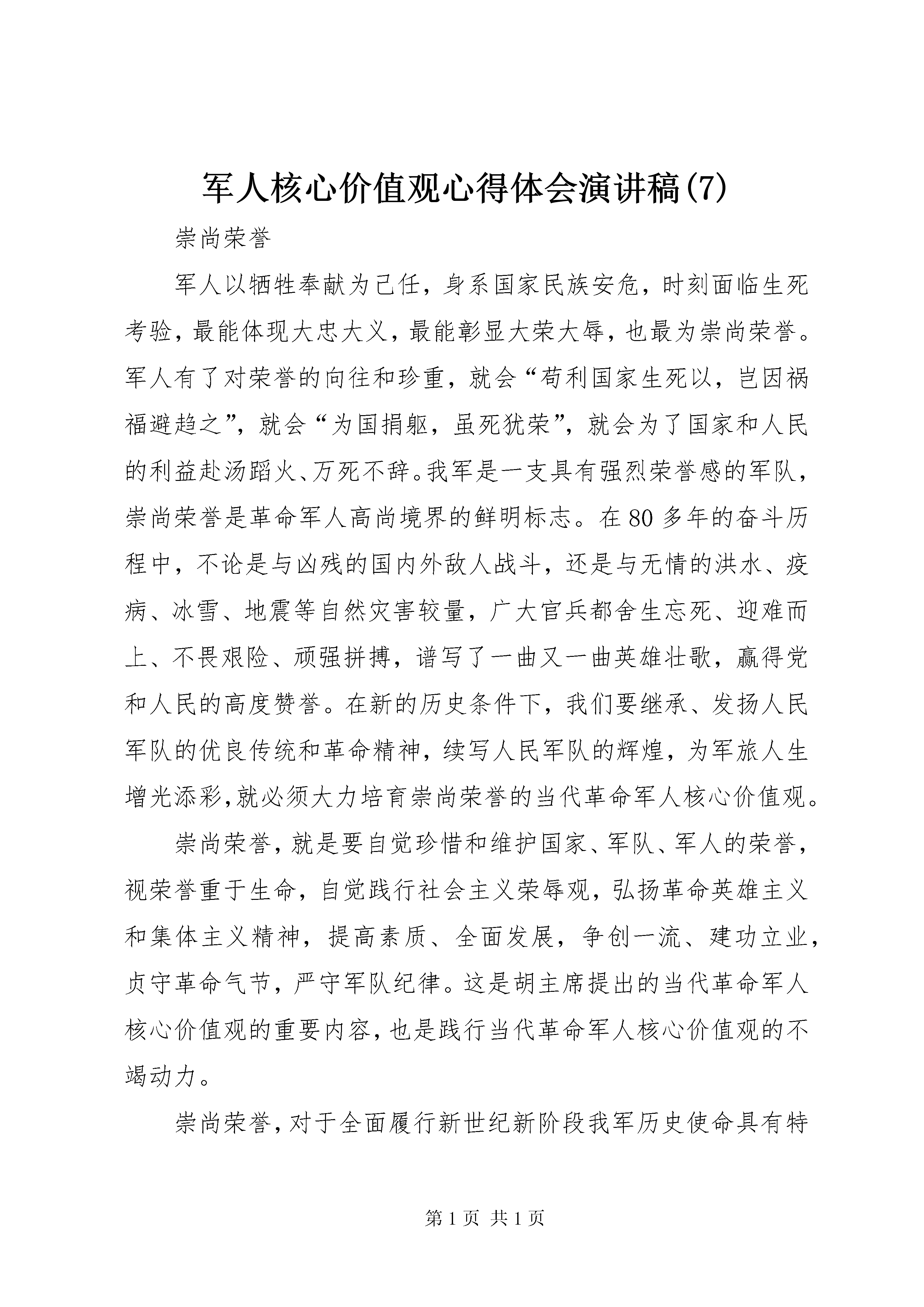 军人核心价值观心得体会演讲稿(7)

崇尚荣誉

军人以牺牲奉献为己任，身系国家民族安危，时刻面临生死考验，最能体现大忠大义，最能彰显大荣大辱，也最为崇尚荣誉。军人有了对荣誉的向往和珍重，就会“苟利国家生死以，岂因祸福避趋之”，就会“为国捐躯，虽死犹荣”，就会为了国家和人民的利益赴汤蹈火、万死不辞。我军是一支具有强烈荣誉感的军队，崇尚荣誉是革命军人高尚境界的鲜明标志。在80多年的奋斗历程中，不论是与凶残的国内外敌人战斗，还是与无情的洪水、疫病、冰雪、地震等自然灾害较量，广大官兵都舍生忘死、迎难而上、不畏艰险、顽强拼搏，谱写了一曲又一曲英雄壮歌，赢得党和人民的高度赞誉。在新的历史条件下，我们要继承、发扬人民军队的优良传统和革命精神，续写人民军队的辉煌，为军旅人生增光添彩，就必须大力培育崇尚荣誉的当代革命军人核心价值观。

崇尚荣誉，就是要自觉珍惜和维护国家、军队、军人的荣誉，视荣誉重于生命，自觉践行社会主义荣辱观，弘扬革命英雄主义和集体主义精神，提高素质、全面发展，争创一流、建功立业，贞守革命气节，严守军队纪律。这是胡主席提出的当代革命军人核心价值观的重要内容，也是践行当代革命军人核心价值观的不竭动力。

崇尚荣誉，对于全面履行新世纪新阶段我军历史使命具有特

第1页 共1页